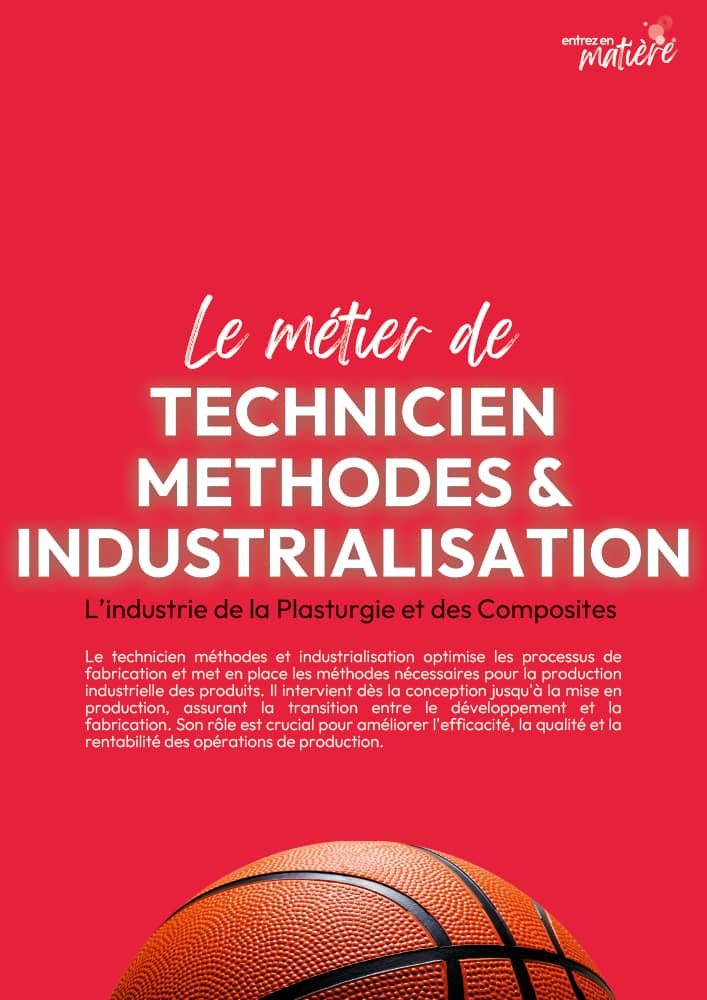 entrez en matière

Le métier de
TECHNICIEN METHODES & INDUSTRIALISATION

L'industrie de la Plasturgie et des Composites

Le technicien méthodes et industrialisation optimise les processus de fabrication et met en place les méthodes nécessaires pour la production industrielle des produits. Il intervient dès la conception jusqu'à la mise en production, assurant la transition entre le développement et la fabrication. Son rôle est crucial pour améliorer l'efficacité, la qualité et la rentabilité des opérations de production.